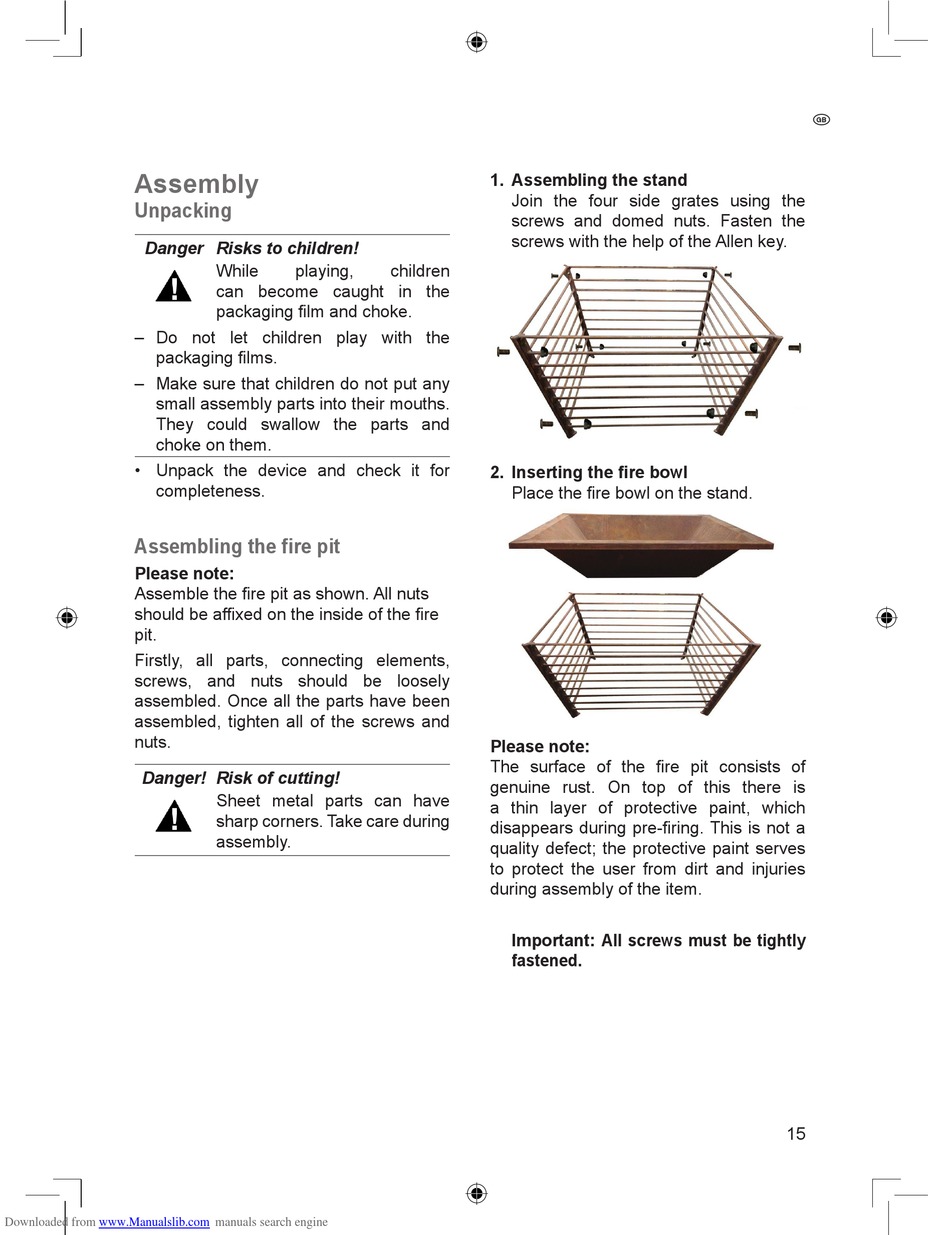 GB

Assembly
Unpacking

Danger Risks to children!
While playing, children can become caught in the packaging film and choke.

– Do not let children play with the packaging films.
– Make sure that children do not put any small assembly parts into their mouths. They could swallow the parts and choke on them.

• Unpack the device and check it for completeness.

Assembling the fire pit
Please note:
Assemble the fire pit as shown. All nuts should be affixed on the inside of the fire pit.

Firstly, all parts, connecting elements, screws, and nuts should be loosely assembled. Once all the parts have been assembled, tighten all of the screws and nuts.

Danger! Risk of cutting!
Sheet metal parts can have sharp corners. Take care during assembly.

1. Assembling the stand
Join the four side grates using the screws and domed nuts. Fasten the screws with the help of the Allen key.

2. Inserting the fire bowl
Place the fire bowl on the stand.

Please note:
The surface of the fire pit consists of genuine rust. On top of this there is a thin layer of protective paint, which disappears during pre-firing. This is not a quality defect; the protective paint serves to protect the user from dirt and injuries during assembly of the item.

Important: All screws must be tightly fastened.

15

Downloaded from www.Manualslib.com manuals search engine